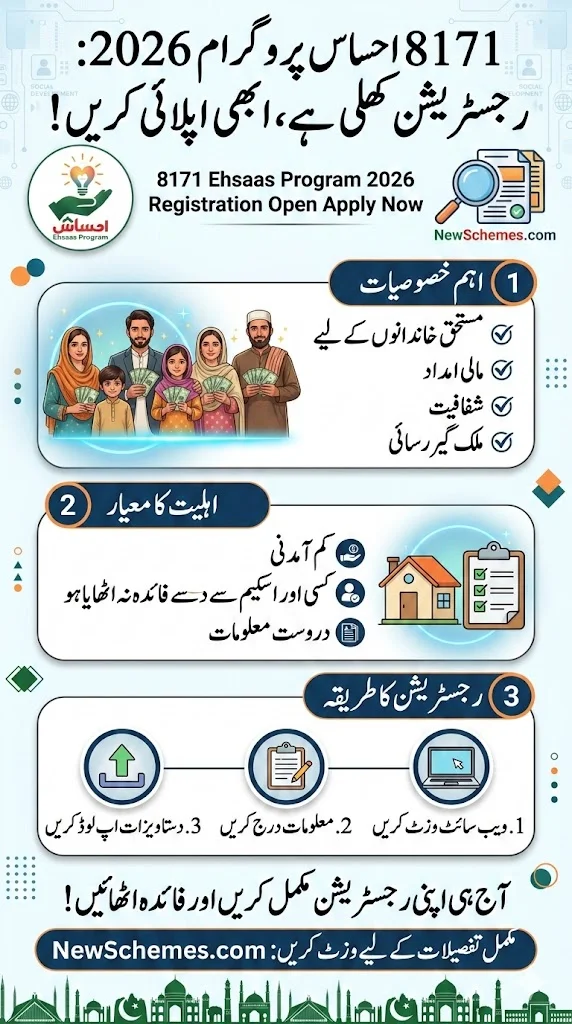 8171 احساس پروگرام 2026:
رجسٹریشن کھلی ہے، ابھی اپلائی کریں!

احساس
Ehsaas Program

8171 Ehsaas Program 2026
Registration Open Apply Now

NewSchemes.com

1 اہم خصوصیات
مستحق خاندانوں کے لیے
مالی امداد
شفافیت
ملک گیر رسائی

2 اہلیت کا معیار
کم آمدنی
کسی اور اسکیم سے دسے فائدہ نہ اٹھایا ہو
درست معلومات

3 رجسٹریشن کا طریقہ
1. ویب سائٹ وزٹ کریں
2. معلومات درج کریں
3. دستاویزات اپ لوڈ کریں

آج ہی اپنی رجسٹریشن مکمل کریں اور فائدہ اٹھائیں!

مکمل تفصیلات کے لیے وزٹ کریں: NewSchemes.com